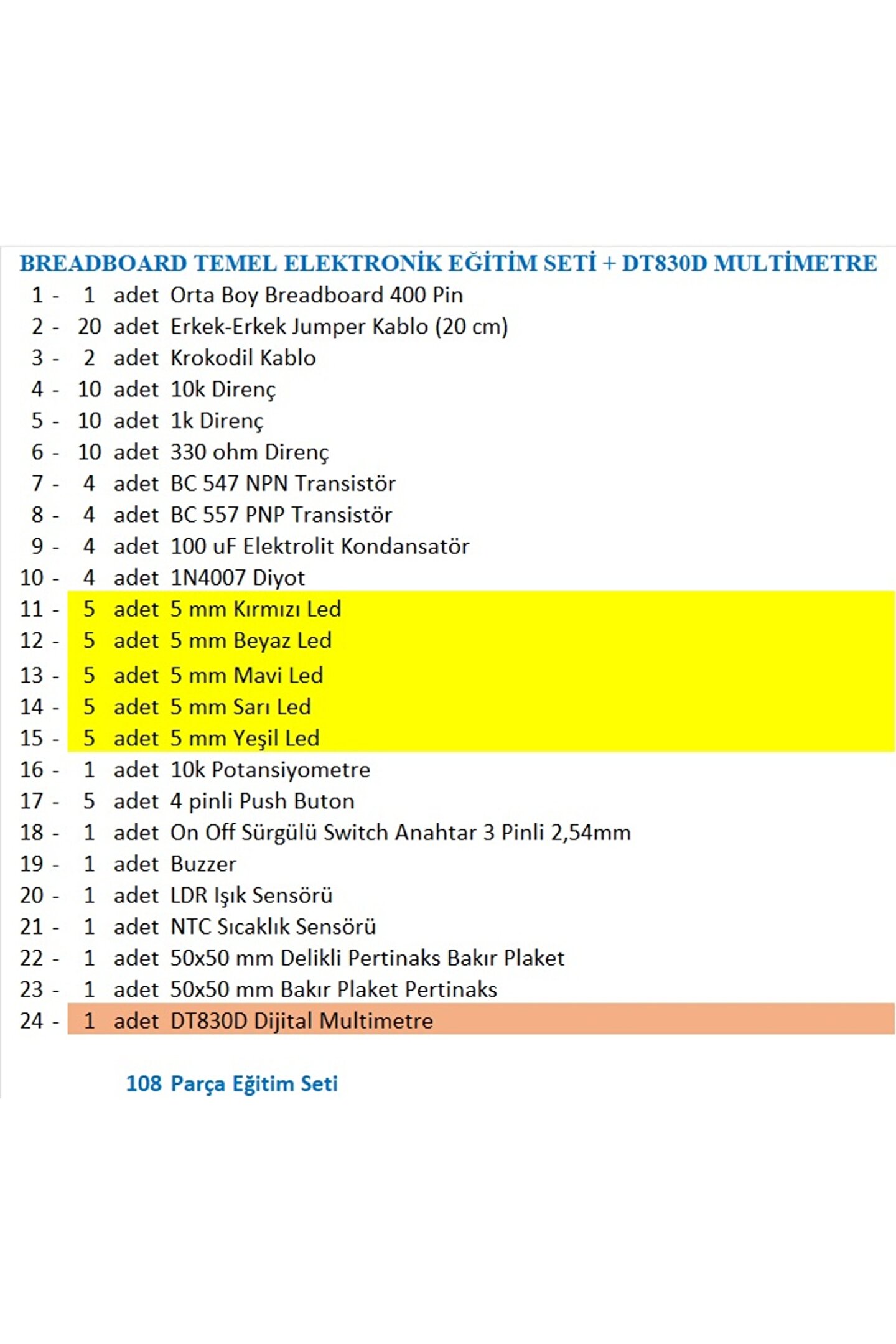 BREADBOARD TEMEL ELEKTRONİK EĞİTİM SETİ + DT830D MULTİMETRE

1 - 1 adet Orta Boy Breadboard 400 Pin
2 - 20 adet Erkek-Erkek Jumper Kablo (20 cm)
3 - 2 adet Krokodil Kablo
4 - 10 adet 10k Direnç
5 - 10 adet 1k Direnç
6 - 10 adet 330 ohm Direnç
7 - 4 adet BC 547 NPN Transistör
8 - 4 adet BC 557 PNP Transistör
9 - 4 adet 100 uF Elektrolit Kondansatör
10 - 4 adet 1N4007 Diyot
11 - 5 adet 5 mm Kırmızı Led
12 - 5 adet 5 mm Beyaz Led
13 - 5 adet 5 mm Mavi Led
14 - 5 adet 5 mm Sarı Led
15 - 5 adet 5 mm Yeşil Led
16 - 1 adet 10k Potansiyometre
17 - 5 adet 4 pinli Push Buton
18 - 1 adet On Off Sürgülü Switch Anahtar 3 Pinli 2,54mm
19 - 1 adet Buzzer
20 - 1 adet LDR Işık Sensörü
21 - 1 adet NTC Sıcaklık Sensörü
22 - 1 adet 50x50 mm Delikli Pertinaks Bakır Plaket
23 - 1 adet 50x50 mm Bakır Plaket Pertinaks
24 - 1 adet DT830D Dijital Multimetre

108 Parça Eğitim Seti